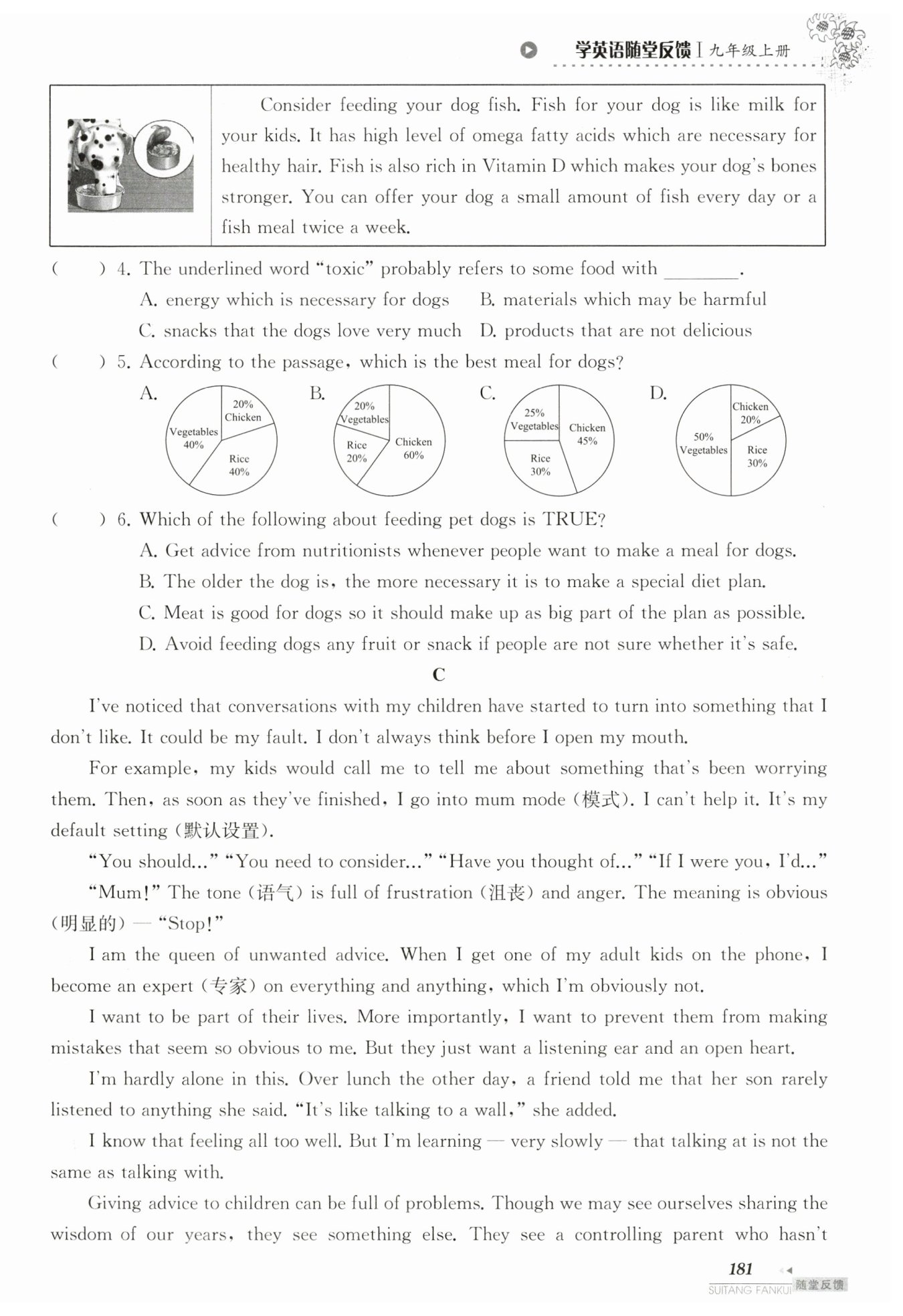 学英语随堂反馈 | 九年级上册

Consider feeding your dog fish. Fish for your dog is like milk for your kids. It has high level of omega fatty acids which are necessary for healthy hair. Fish is also rich in Vitamin D which makes your dog's bones stronger. You can offer your dog a small amount of fish every day or a fish meal twice a week.

(　　) 4. The underlined word "toxic" probably refers to some food with ________.
A. energy which is necessary for dogs　B. materials which may be harmful
C. snacks that the dogs love very much　D. products that are not delicious

(　　) 5. According to the passage, which is the best meal for dogs?
A. 20% Chicken　Vegetables 40%　Rice 40%
B. 20% Vegetables　Rice 20%　Chicken 60%
C. 25% Vegetables　Chicken 45%　Rice 30%
D. Chicken 20%　50% Vegetables　Rice 30%

(　　) 6. Which of the following about feeding pet dogs is TRUE?
A. Get advice from nutritionists whenever people want to make a meal for dogs.
B. The older the dog is, the more necessary it is to make a special diet plan.
C. Meat is good for dogs so it should make up as big part of the plan as possible.
D. Avoid feeding dogs any fruit or snack if people are not sure whether it's safe.

C

I've noticed that conversations with my children have started to turn into something that I don't like. It could be my fault. I don't always think before I open my mouth.

For example, my kids would call me to tell me about something that's been worrying them. Then, as soon as they've finished, I go into mum mode (模式). I can't help it. It's my default setting (默认设置).

"You should..." "You need to consider..." "Have you thought of..." "If I were you, I'd..."

"Mum!" The tone (语气) is full of frustration (沮丧) and anger. The meaning is obvious (明显的) — "Stop!"

I am the queen of unwanted advice. When I get one of my adult kids on the phone, I become an expert (专家) on everything and anything, which I'm obviously not.

I want to be part of their lives. More importantly, I want to prevent them from making mistakes that seem so obvious to me. But they just want a listening ear and an open heart.

I'm hardly alone in this. Over lunch the other day, a friend told me that her son rarely listened to anything she said. "It's like talking to a wall," she added.

I know that feeling all too well. But I'm learning — very slowly — that talking at is not the same as talking with.

Giving advice to children can be full of problems. Though we may see ourselves sharing the wisdom of our years, they see something else. They see a controlling parent who hasn't

181
SUITANG FANKUI 随堂反馈